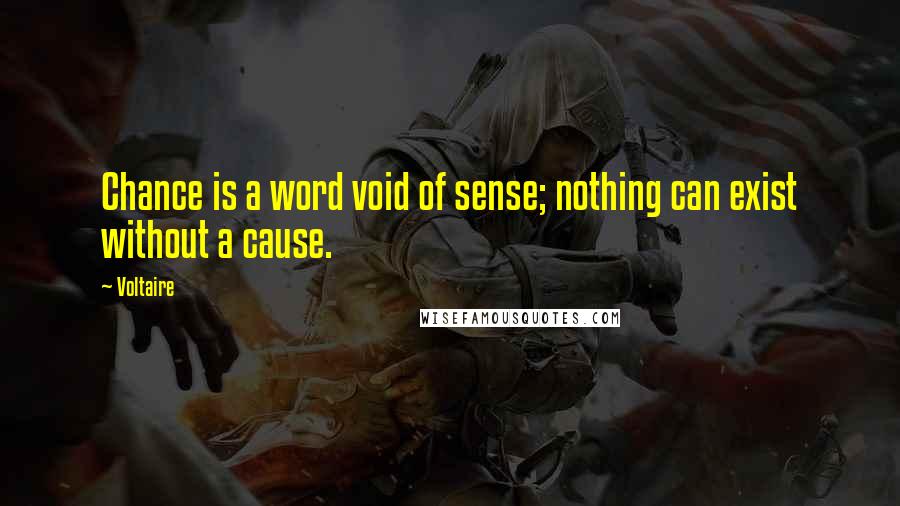 Chance is a word void of sense; nothing can exist without a cause.

~ Voltaire

WISEFAMOUSQUOTES.COM